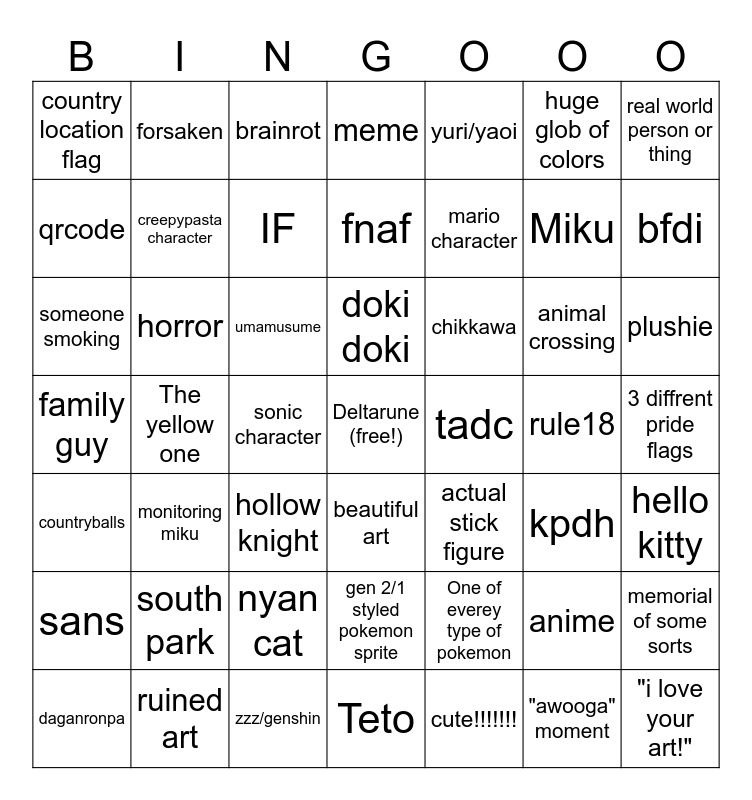 | B | I | N | G | O | O | O |
|---|---|---|---|---|---|---|
| country location flag | forsaken | brainrot | meme | yuri/yaoi | huge glob of colors | real world person or thing |
| qrcode | creepypasta character | IF | fnaf | mario character | Miku | bfdi |
| someone smoking | horror | umamusume | doki doki | chikkawa | animal crossing | plushie |
| family guy | The yellow one | sonic character | Deltarune (free!) | tadc | rule18 | 3 diffrent pride flags |
| countryballs | monitoring miku | hollow knight | beautiful art | actual stick figure | kpdh | hello kitty |
| sans | south park | nyan cat | gen 2/1 styled pokemon sprite | One of everey type of pokemon | anime | memorial of some sorts |
| daganronpa | ruined art | zzz/genshin | Teto | cute!!!!!!! | "awooga" moment | "i love your art!" |